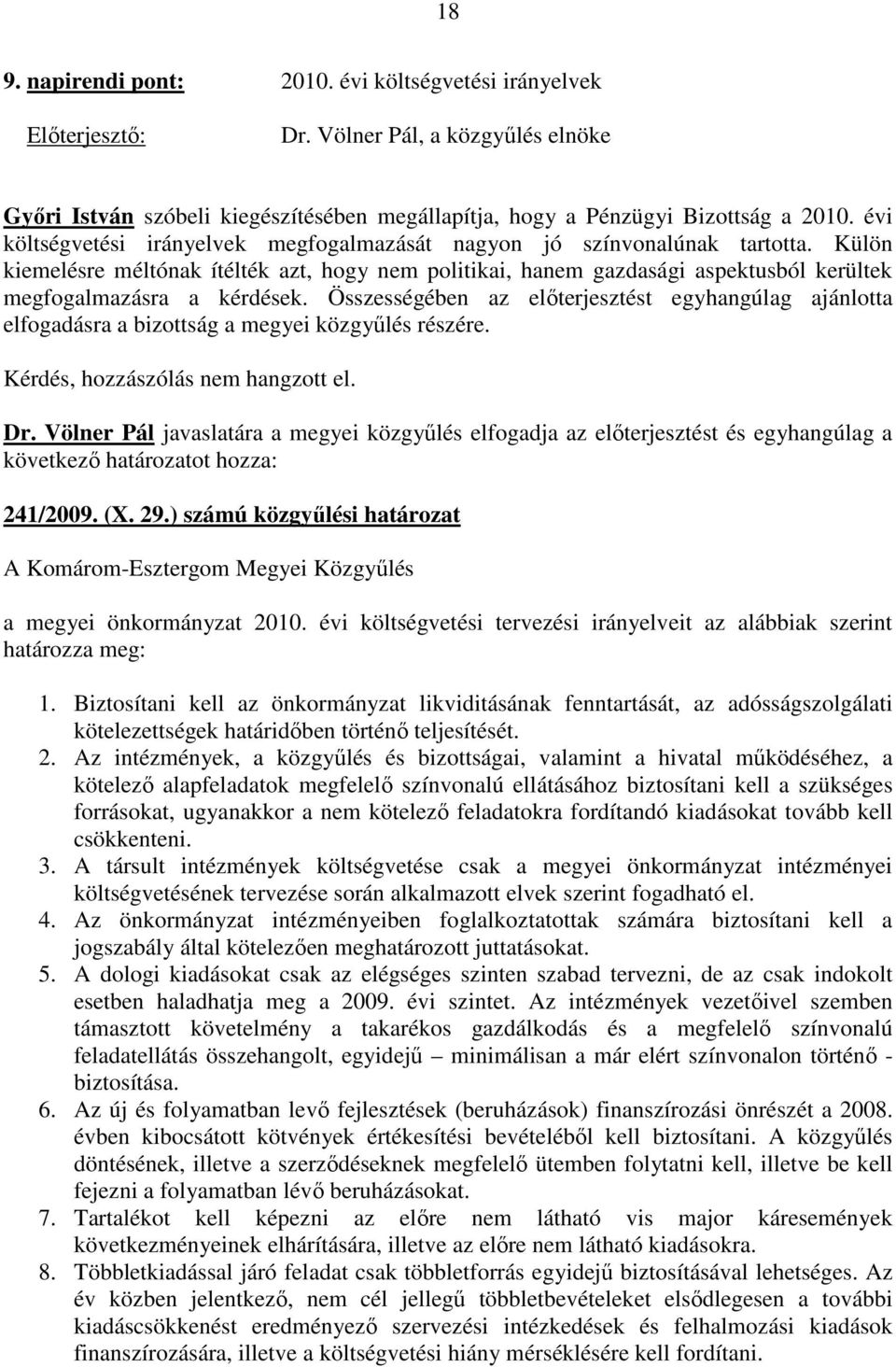 18

9. napirendi pont: 2010. évi költségvetési irányelvek

Előterjesztő: Dr. Völner Pál, a közgyűlés elnöke

Győri István szóbeli kiegészítésében megállapítja, hogy a Pénzügyi Bizottság a 2010. évi költségvetési irányelvek megfogalmazását nagyon jó színvonalúnak tartotta. Külön kiemelésre méltónak ítélték azt, hogy nem politikai, hanem gazdasági aspektusból kerültek megfogalmazásra a kérdések. Összességében az előterjesztést egyhangúlag ajánlotta elfogadásra a bizottság a megyei közgyűlés részére.

Kérdés, hozzászólás nem hangzott el.

Dr. Völner Pál javaslatára a megyei közgyűlés elfogadja az előterjesztést és egyhangúlag a következő határozatot hozza:

241/2009. (X. 29.) számú közgyűlési határozat

A Komárom-Esztergom Megyei Közgyűlés

a megyei önkormányzat 2010. évi költségvetési tervezési irányelveit az alábbiak szerint határozza meg:

1. Biztosítani kell az önkormányzat likviditásának fenntartását, az adósságszolgálati kötelezettségek határidőben történő teljesítését.
2. Az intézmények, a közgyűlés és bizottságai, valamint a hivatal működéséhez, a kötelező alapfeladatok megfelelő színvonalú ellátásához biztosítani kell a szükséges forrásokat, ugyanakkor a nem kötelező feladatokra fordítandó kiadásokat tovább kell csökkenteni.
3. A társult intézmények költségvetése csak a megyei önkormányzat intézményei költségvetésének tervezése során alkalmazott elvek szerint fogadható el.
4. Az önkormányzat intézményeiben foglalkoztatottak számára biztosítani kell a jogszabály által kötelezően meghatározott juttatásokat.
5. A dologi kiadásokat csak az elégséges szinten szabad tervezni, de az csak indokolt esetben haladhatja meg a 2009. évi szintet. Az intézmények vezetőivel szemben támasztott követelmény a takarékos gazdálkodás és a megfelelő színvonalú feladatellátás összehangolt, egyidejű – minimálisan a már elért színvonalon történő - biztosítása.
6. Az új és folyamatban levő fejlesztések (beruházások) finanszírozási önrészét a 2008. évben kibocsátott kötvények értékesítési bevételéből kell biztosítani. A közgyűlés döntésének, illetve a szerződéseknek megfelelő ütemben folytatni kell, illetve be kell fejezni a folyamatban lévő beruházásokat.
7. Tartalékot kell képezni az előre nem látható vis major káresemények következményeinek elhárítására, illetve az előre nem látható kiadásokra.
8. Többletkiadással járó feladat csak többletforrás egyidejű biztosításával lehetséges. Az év közben jelentkező, nem cél jellegű többletbevételeket elsődlegesen a további kiadáscsökkenést eredményező szervezési intézkedések és felhalmozási kiadások finanszírozására, illetve a költségvetési hiány mérséklésére kell fordítani.